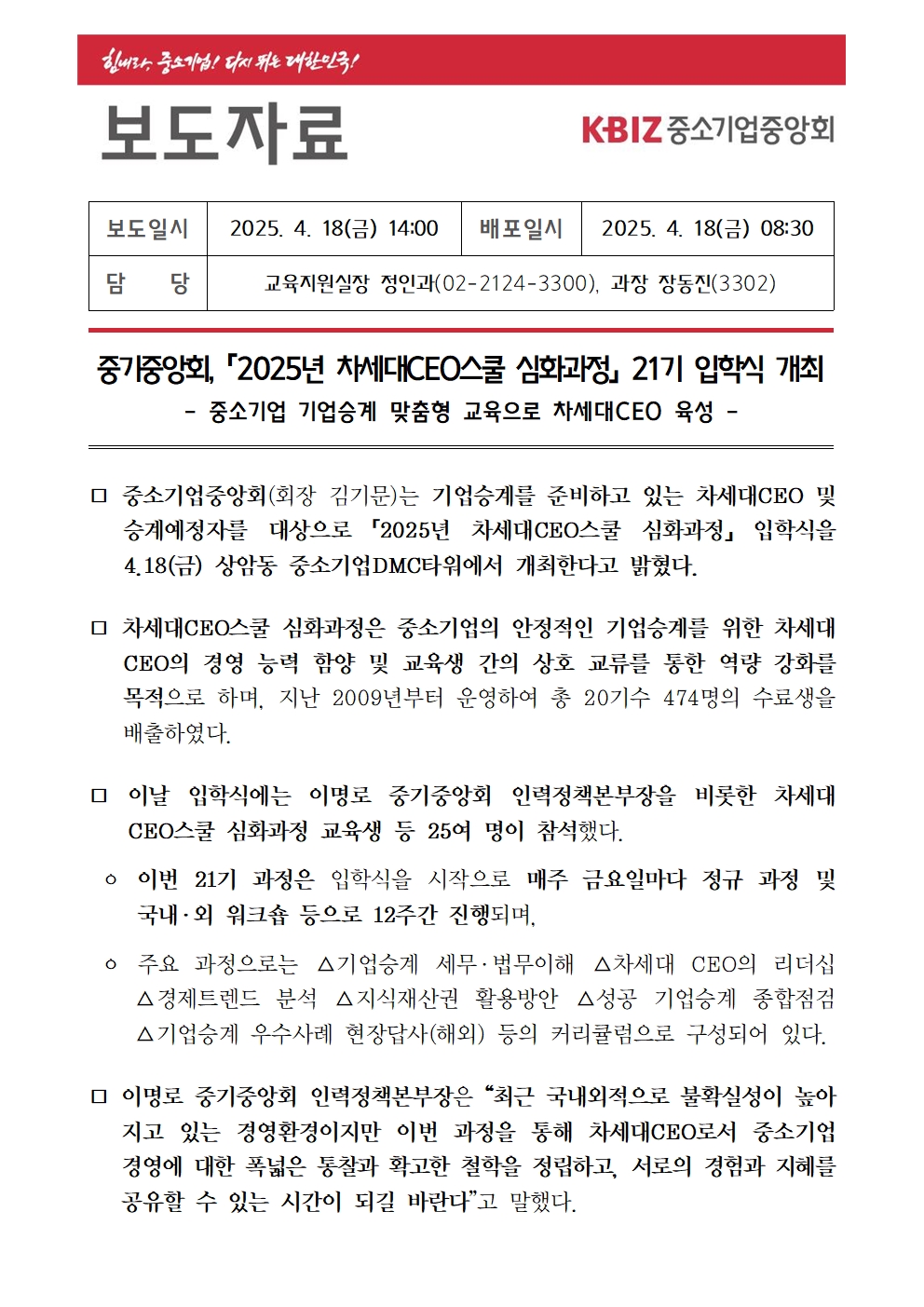 힘내라, 중소기업! 다시 뛰는 대한민국!

보도자료

KBIZ 중소기업중앙회

| 보도일시 | 2025. 4. 18(금) 14:00 | 배포일시 | 2025. 4. 18(금) 08:30 |
|---|---|---|---|
| 담 당 | 교육지원실장 정인과(02-2124-3300), 과장 장동진(3302) | | |

중기중앙회, 「2025년 차세대CEO스쿨 심화과정」 21기 입학식 개최

- 중소기업 기업승계 맞춤형 교육으로 차세대CEO 육성 -

□ 중소기업중앙회(회장 김기문)는 기업승계를 준비하고 있는 차세대CEO 및 승계예정자를 대상으로 「2025년 차세대CEO스쿨 심화과정」 입학식을 4.18(금) 상암동 중소기업DMC타워에서 개최한다고 밝혔다.

□ 차세대CEO스쿨 심화과정은 중소기업의 안정적인 기업승계를 위한 차세대 CEO의 경영 능력 함양 및 교육생 간의 상호 교류를 통한 역량 강화를 목적으로 하며, 지난 2009년부터 운영하여 총 20기수 474명의 수료생을 배출하였다.

□ 이날 입학식에는 이명로 중기중앙회 인력정책본부장을 비롯한 차세대 CEO스쿨 심화과정 교육생 등 25여 명이 참석했다.

○ 이번 21기 과정은 입학식을 시작으로 매주 금요일마다 정규 과정 및 국내·외 워크숍 등으로 12주간 진행되며,

○ 주요 과정으로는 △기업승계 세무·법무이해 △차세대 CEO의 리더십 △경제트렌드 분석 △지식재산권 활용방안 △성공 기업승계 종합점검 △기업승계 우수사례 현장답사(해외) 등의 커리큘럼으로 구성되어 있다.

□ 이명로 중기중앙회 인력정책본부장은 “최근 국내외적으로 불확실성이 높아지고 있는 경영환경이지만 이번 과정을 통해 차세대CEO로서 중소기업 경영에 대한 폭넓은 통찰과 확고한 철학을 정립하고, 서로의 경험과 지혜를 공유할 수 있는 시간이 되길 바란다”고 말했다.